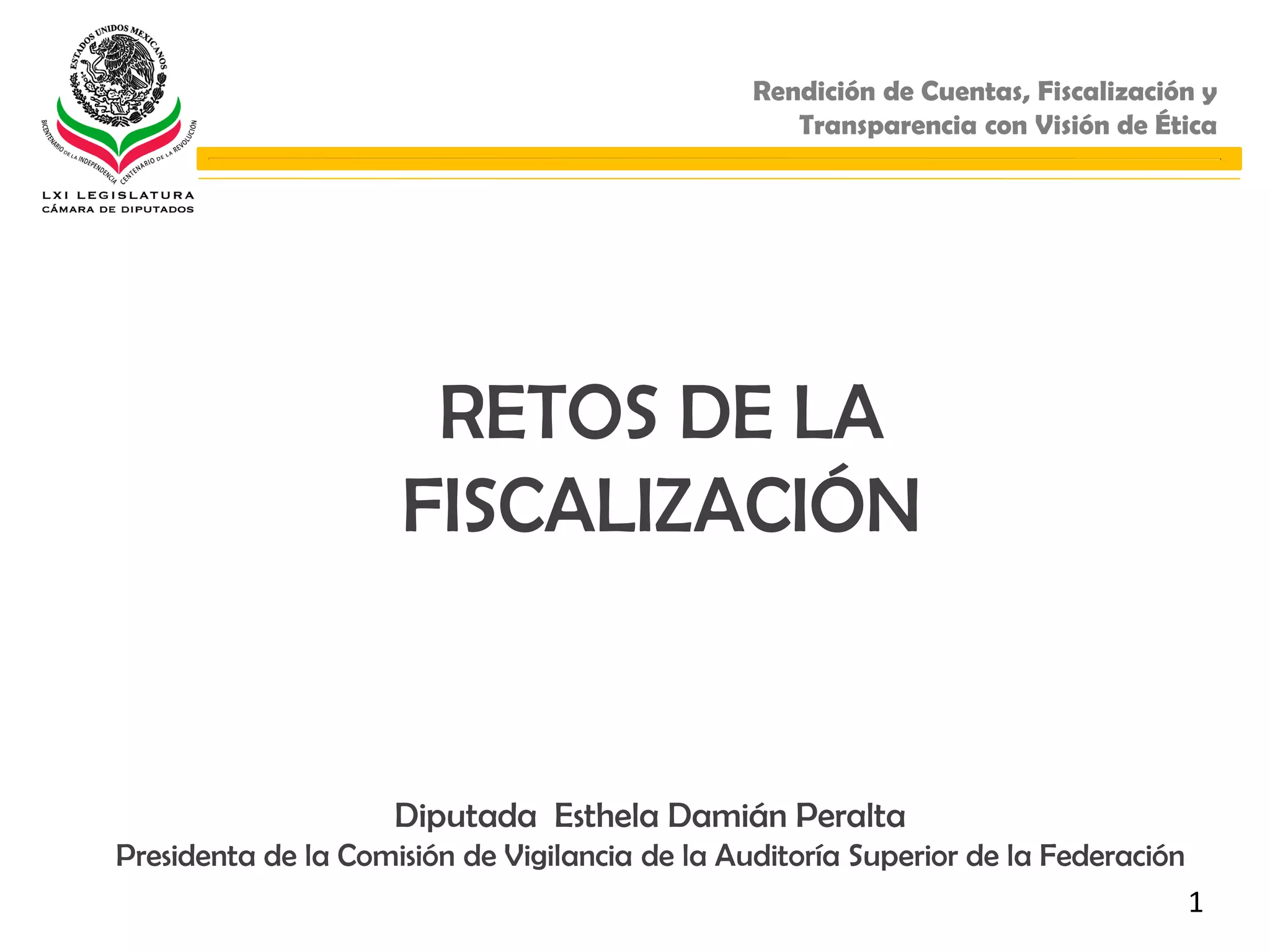 ESTADOS UNIDOS MEXICANOS

BICENTENARIO DE LA INDEPENDENCIA CENTENARIO DE LA REVOLUCIÓN

LXI LEGISLATURA
CÁMARA DE DIPUTADOS

Rendición de Cuentas, Fiscalización y Transparencia con Visión de Ética

RETOS DE LA FISCALIZACIÓN

Diputada Esthela Damián Peralta
Presidenta de la Comisión de Vigilancia de la Auditoría Superior de la Federación

1